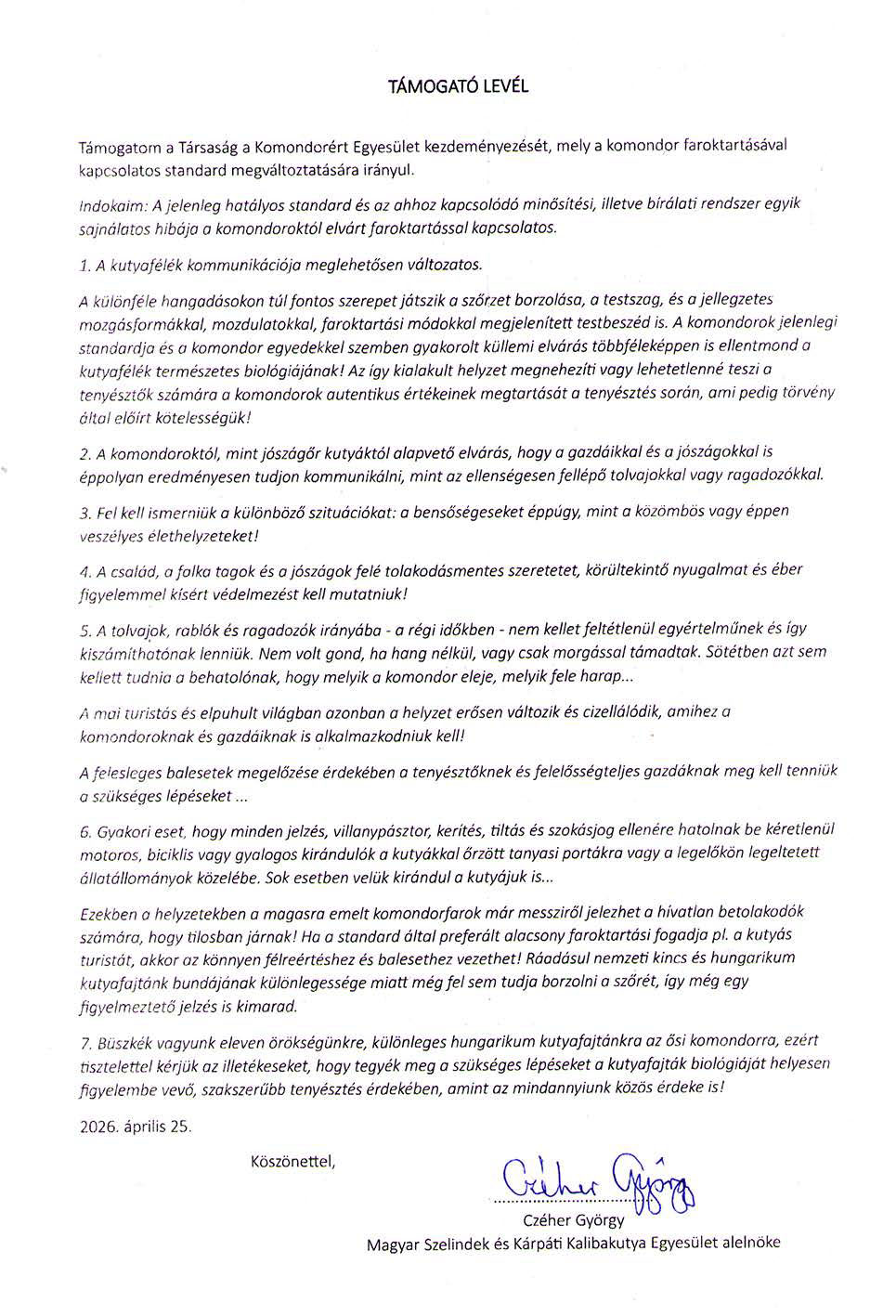 TÁMOGATÓ LEVÉL

Támogatom a Társaság a Komondorért Egyesület kezdeményezését, mely a komondor faroktartásával kapcsolatos standard megváltoztatására irányul.

Indokaim: A jelenleg hatályos standard és az ahhoz kapcsolódó minősítési, illetve bírálati rendszer egyik sajnálatos hibája a komondoroktól elvárt faroktartással kapcsolatos.

1. A kutyafélék kommunikációja meglehetősen változatos.

A különféle hangadásokon túl fontos szerepet játszik a szőrzet borzolása, a testszag, és a jellegzetes mozgásformákkal, mozdulatokkal, faroktartási módokkal megjelenített testbeszéd is. A komondorok jelenlegi standardja és a komondor egyedekkel szemben gyakorolt küllemi elvárás többféleképpen is ellentmond a kutyafélék természetes biológiájának! Az így kialakult helyzet megnehezíti vagy lehetetlenné teszi a tenyésztők számára a komondorok autentikus értékeinek megtartását a tenyésztés során, ami pedig törvény által előírt kötelességük!

2. A komondoroktól, mint jószágőr kutyáktól alapvető elvárás, hogy a gazdáikkal és a jószágokkal is éppolyan eredményesen tudjon kommunikálni, mint az ellenségesen fellépő tolvajokkal vagy ragadozókkal.

3. Fel kell ismerniük a különböző szituációkat: a bensőségeseket éppúgy, mint a közömbös vagy éppen veszélyes élethelyzeteket!

4. A család, a falka tagok és a jószágok felé tolakodásmentes szeretetet, körültekintő nyugalmat és éber figyelemmel kísért védelmezést kell mutatniuk!

5. A tolvajok, rablók és ragadozók irányába - a régi időkben - nem kellet feltétlenül egyértelműnek és így kiszámíthatónak lenniük. Nem volt gond, ha hang nélkül, vagy csak morgással támadtak. Sötétben azt sem kellett tudnia a behatolónak, hogy melyik a komondor eleje, melyik fele harap...

A mai turistás és elpuhult világban azonban a helyzet erősen változik és cizellálódik, amihez a komondoroknak és gazdáiknak is alkalmazkodniuk kell!

A felesleges balesetek megelőzése érdekében a tenyésztőknek és felelősségteljes gazdáknak meg kell tenniük a szükséges lépéseket ...

6. Gyakori eset, hogy minden jelzés, villanypásztor, kerítés, tiltás és szokásjog ellenére hatolnak be kéretlenül motoros, biciklis vagy gyalogos kirándulók a kutyákkal őrzött tanyasi portákra vagy a legelőkön legeltetett állatállományok közelébe. Sok esetben velük kirándul a kutyájuk is...

Ezekben a helyzetekben a magasra emelt komondorfarok már messziről jelezhet a hívatlan betolakodók számára, hogy tilosban járnak! Ha a standard által preferált alacsony faroktartási fogadja pl. a kutyás turistát, akkor az könnyen félreértéshez és balesethez vezethet! Ráadásul nemzeti kincs és hungarikum kutyafajtánk bundájának különlegessége miatt még fel sem tudja borzolni a szőrét, így még egy figyelmeztető jelzés is kimarad.

7. Büszkék vagyunk eleven örökségünkre, különleges hungarikum kutyafajtánkra az ősi komondorra, ezért tisztelettel kérjük az illetékeseket, hogy tegyék meg a szükséges lépéseket a kutyafajták biológiáját helyesen figyelembe vevő, szakszerűbb tenyésztés érdekében, amint az mindannyiunk közös érdeke is!

2026. április 25.

Köszönettel,

Czéher György

Czéher György
Magyar Szelindek és Kárpáti Kalibakutya Egyesület alelnöke